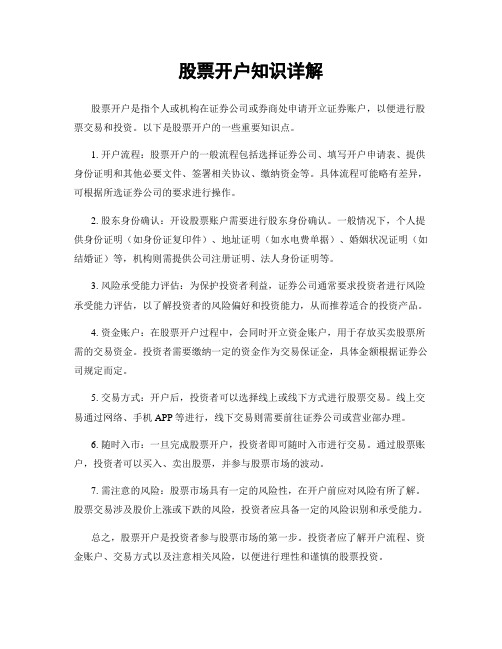 股票开户知识详解

股票开户是指个人或机构在证券公司或券商处申请开立证券账户，以便进行股票交易和投资。以下是股票开户的一些重要知识点。

1. 开户流程：股票开户的一般流程包括选择证券公司、填写开户申请表、提供身份证明和其他必要文件、签署相关协议、缴纳资金等。具体流程可能略有差异，可根据所选证券公司的要求进行操作。

2. 股东身份确认：开设股票账户需要进行股东身份确认。一般情况下，个人提供身份证明（如身份证复印件）、地址证明（如水电费单据）、婚姻状况证明（如结婚证）等，机构则需提供公司注册证明、法人身份证明等。

3. 风险承受能力评估：为保护投资者利益，证券公司通常要求投资者进行风险承受能力评估，以了解投资者的风险偏好和投资能力，从而推荐适合的投资产品。

4. 资金账户：在股票开户过程中，会同时开立资金账户，用于存放买卖股票所需的交易资金。投资者需要缴纳一定的资金作为交易保证金，具体金额根据证券公司规定而定。

5. 交易方式：开户后，投资者可以选择线上或线下方式进行股票交易。线上交易通过网络、手机 APP 等进行，线下交易则需要前往证券公司或营业部办理。

6. 随时入市：一旦完成股票开户，投资者即可随时入市进行交易。通过股票账户，投资者可以买入、卖出股票，并参与股票市场的波动。

7. 需注意的风险：股票市场具有一定的风险性，在开户前应对风险有所了解。股票交易涉及股价上涨或下跌的风险，投资者应具备一定的风险识别和承受能力。

总之，股票开户是投资者参与股票市场的第一步。投资者应了解开户流程、资金账户、交易方式以及注意相关风险，以便进行理性和谨慎的股票投资。